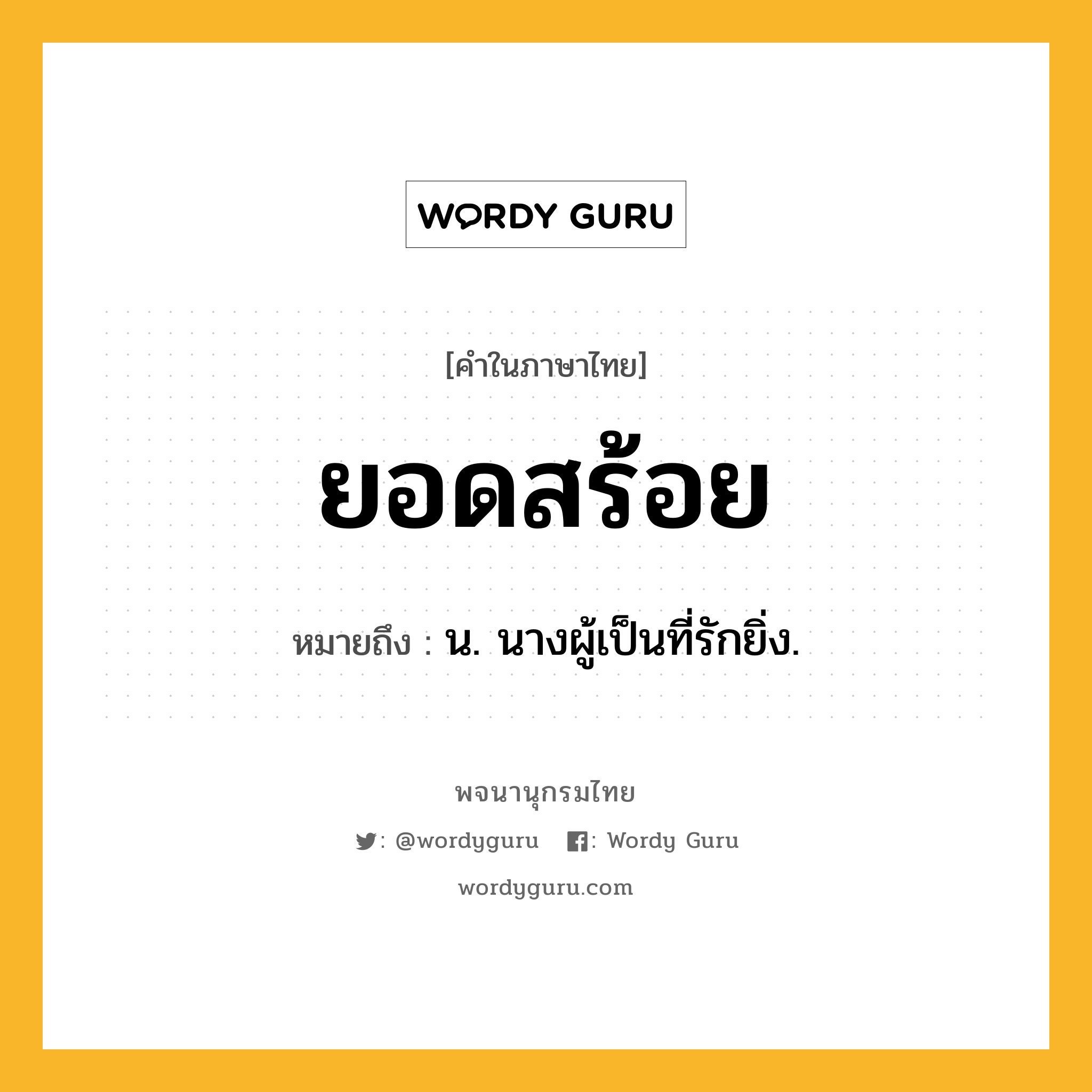 WORDY GURU

[คำในภาษาไทย]

ยอดสร้อย

หมายถึง : น. นางผู้เป็นที่รักยิ่ง.

พจนานุกรมไทย

: @wordyguru : Wordy Guru

wordyguru.com